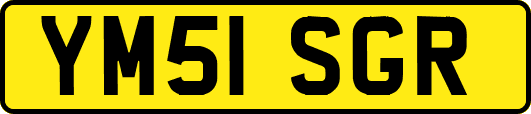 YM51 SGR